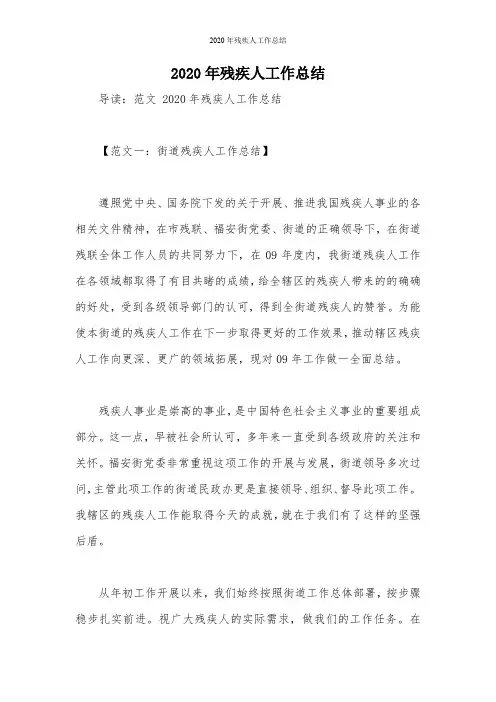 2020年残疾人工作总结

2020年残疾人工作总结

导读：范文 2020年残疾人工作总结

【范文一：街道残疾人工作总结】

遵照党中央、国务院下发的关于开展、推进我国残疾人事业的各相关文件精神，在市残联、福安街党委、街道的正确领导下，在街道残联全体工作人员的共同努力下，在09年度内，我街道残疾人工作在各领域都取得了有目共睹的成绩，给全辖区的残疾人带来的的确确的好处，受到各级领导部门的认可，得到全街道残疾人的赞誉。为能使本街道的残疾人工作在下一步取得更好的工作效果，推动辖区残疾人工作向更深、更广的领域拓展，现对09年工作做一全面总结。

残疾人事业是崇高的事业，是中国特色社会主义事业的重要组成部分。这一点，早被社会所认可，多年来一直受到各级政府的关注和关怀。福安街党委非常重视这项工作的开展与发展，街道领导多次过问，主管此项工作的街道民政办更是直接领导、组织、督导此项工作。我辖区的残疾人工作能取得今天的成就，就在于我们有了这样的坚强后盾。

从年初工作开展以来，我们始终按照街道工作总体部署，按步骤稳步扎实前进。视广大残疾人的实际需求，做我们的工作任务。在